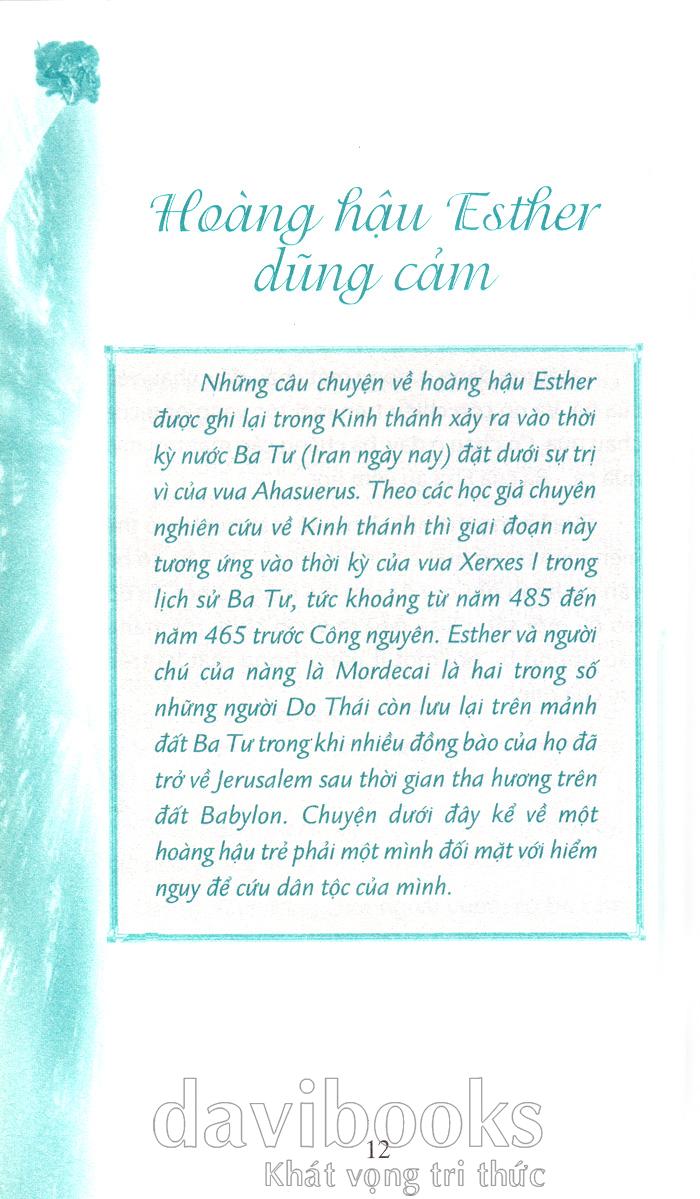 Hoàng hậu Esther dũng cảm

Những câu chuyện về hoàng hậu Esther được ghi lại trong Kinh thánh xảy ra vào thời kỳ nước Ba Tư (Iran ngày nay) đặt dưới sự trị vì của vua Ahasuerus. Theo các học giả chuyên nghiên cứu về Kinh thánh thì giai đoạn này tương ứng vào thời kỳ của vua Xerxes I trong lịch sử Ba Tư, tức khoảng từ năm 485 đến năm 465 trước Công nguyên. Esther và người chú của nàng là Mordecai là hai trong số những người Do Thái còn lưu lại trên mảnh đất Ba Tư trong khi nhiều đồng bào của họ đã trở về Jerusalem sau thời gian tha hương trên đất Babylon. Chuyện dưới đây kể về một hoàng hậu trẻ phải một mình đối mặt với hiểm nguy để cứu dân tộc của mình.

davibooks
12
Khát vọng tri thức